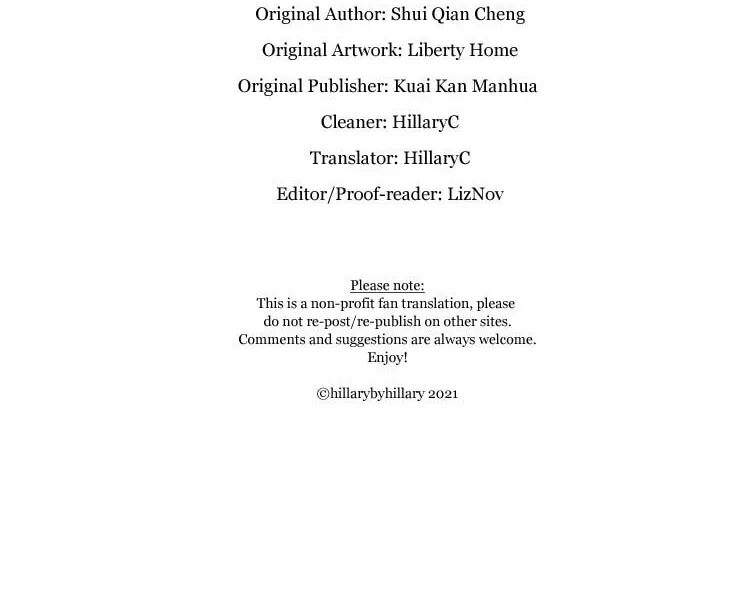 Original Author: Shui Qian Cheng

Original Artwork: Liberty Home

Original Publisher: Kuai Kan Manhua

Cleaner: HillaryC

Translator: HillaryC

Editor/Proof-reader: LizNov

Please note:
This is a non-profit fan translation, please do not re-post/re-publish on other sites. Comments and suggestions are always welcome. Enjoy!

©hillarybyhillary 2021